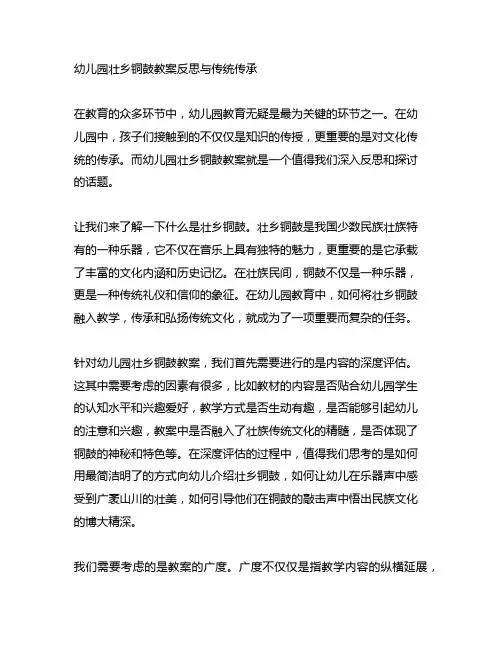 幼儿园壮乡铜鼓教案反思与传统传承

在教育的众多环节中，幼儿园教育无疑是最为关键的环节之一。在幼儿园中，孩子们接触到的不仅仅是知识的传授，更重要的是对文化传统的传承。而幼儿园壮乡铜鼓教案就是一个值得我们深入反思和探讨的话题。

让我们来了解一下什么是壮乡铜鼓。壮乡铜鼓是我国少数民族壮族特有的一种乐器，它不仅在音乐上具有独特的魅力，更重要的是它承载了丰富的文化内涵和历史记忆。在壮族民间，铜鼓不仅是一种乐器，更是一种传统礼仪和信仰的象征。在幼儿园教育中，如何将壮乡铜鼓融入教学，传承和弘扬传统文化，就成为了一项重要而复杂的任务。

针对幼儿园壮乡铜鼓教案，我们首先需要进行的是内容的深度评估。这其中需要考虑的因素有很多，比如教材的内容是否贴合幼儿园学生的认知水平和兴趣爱好，教学方式是否生动有趣，是否能够引起幼儿的注意和兴趣，教案中是否融入了壮族传统文化的精髓，是否体现了铜鼓的神秘和特色等。在深度评估的过程中，值得我们思考的是如何用最简洁明了的方式向幼儿介绍壮乡铜鼓，如何让幼儿在乐器声中感受到广袤山川的壮美，如何引导他们在铜鼓的敲击声中悟出民族文化的博大精深。

我们需要考虑的是教案的广度。广度不仅仅是指教学内容的纵横延展，